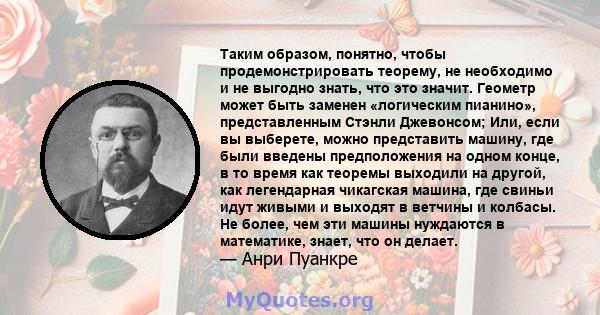 Таким образом, понятно, чтобы продемонстрировать теорему, не необходимо и не выгодно знать, что это значит. Геометр может быть заменен «логическим пианино», представленным Стэнли Джевонсом; Или, если вы выберете, можно представить машину, где были введены предположения на одном конце, в то время как теоремы выходили на другой, как легендарная чикагская машина, где свиньи идут живыми и выходят в ветчины и колбасы. Не более, чем эти машины нуждаются в математике, знает, что он делает.
— Анри Пуанкре

MyQuotes.org